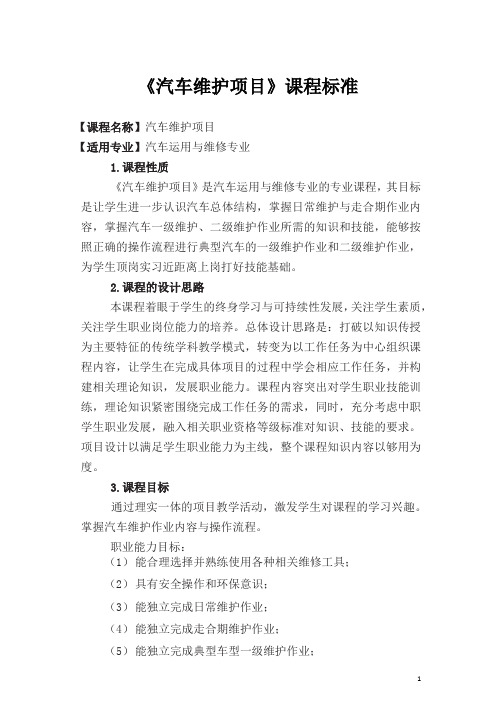 《汽车维护项目》课程标准

【课程名称】汽车维护项目
【适用专业】汽车运用与维修专业

1.课程性质

《汽车维护项目》是汽车运用与维修专业的专业课程，其目标是让学生进一步认识汽车总体结构，掌握日常维护与走合期作业内容，掌握汽车一级维护、二级维护作业所需的知识和技能，能够按照正确的操作流程进行典型汽车的一级维护作业和二级维护作业，为学生顶岗实习近距离上岗打好技能基础。

2.课程的设计思路

本课程着眼于学生的终身学习与可持续性发展，关注学生素质，关注学生职业岗位能力的培养。总体设计思路是：打破以知识传授为主要特征的传统学科教学模式，转变为以工作任务为中心组织课程内容，让学生在完成具体项目的过程中学会相应工作任务，并构建相关理论知识，发展职业能力。课程内容突出对学生职业技能训练，理论知识紧密围绕完成工作任务的需求，同时，充分考虑中职学生职业发展，融入相关职业资格等级标准对知识、技能的要求。项目设计以满足学生职业能力为主线，整个课程知识内容以够用为度。

3.课程目标

通过理实一体的项目教学活动，激发学生对课程的学习兴趣。掌握汽车维护作业内容与操作流程。

职业能力目标：
（1）能合理选择并熟练使用各种相关维修工具；
（2）具有安全操作和环保意识；
（3）能独立完成日常维护作业；
（4）能独立完成走合期维护作业；
（5）能独立完成典型车型一级维护作业；

1